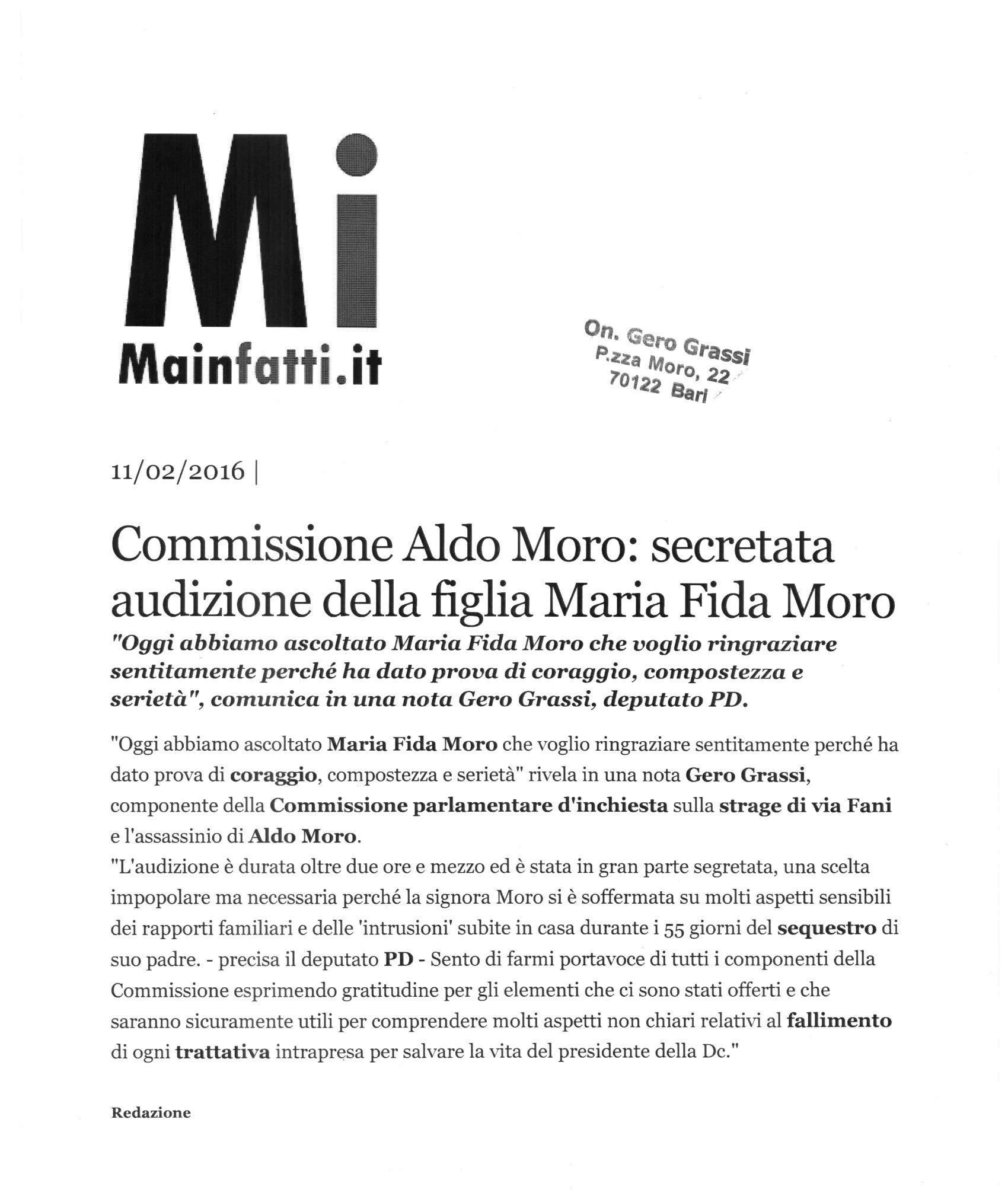 Mi
Mainfatti.it

On. Gero Grassi
P.zza Moro, 22
70122 Bari

11/02/2016 |

Commissione Aldo Moro: secretata audizione della figlia Maria Fida Moro

"Oggi abbiamo ascoltato Maria Fida Moro che voglio ringraziare sentitamente perché ha dato prova di coraggio, compostezza e serietà", comunica in una nota Gero Grassi, deputato PD.

"Oggi abbiamo ascoltato Maria Fida Moro che voglio ringraziare sentitamente perché ha dato prova di coraggio, compostezza e serietà" rivela in una nota Gero Grassi, componente della Commissione parlamentare d'inchiesta sulla strage di via Fani e l'assassinio di Aldo Moro.
"L'audizione è durata oltre due ore e mezzo ed è stata in gran parte segretata, una scelta impopolare ma necessaria perché la signora Moro si è soffermata su molti aspetti sensibili dei rapporti familiari e delle 'intrusioni' subite in casa durante i 55 giorni del sequestro di suo padre. - precisa il deputato PD - Sento di farmi portavoce di tutti i componenti della Commissione esprimendo gratitudine per gli elementi che ci sono stati offerti e che saranno sicuramente utili per comprendere molti aspetti non chiari relativi al fallimento di ogni trattativa intrapresa per salvare la vita del presidente della Dc."

Redazione